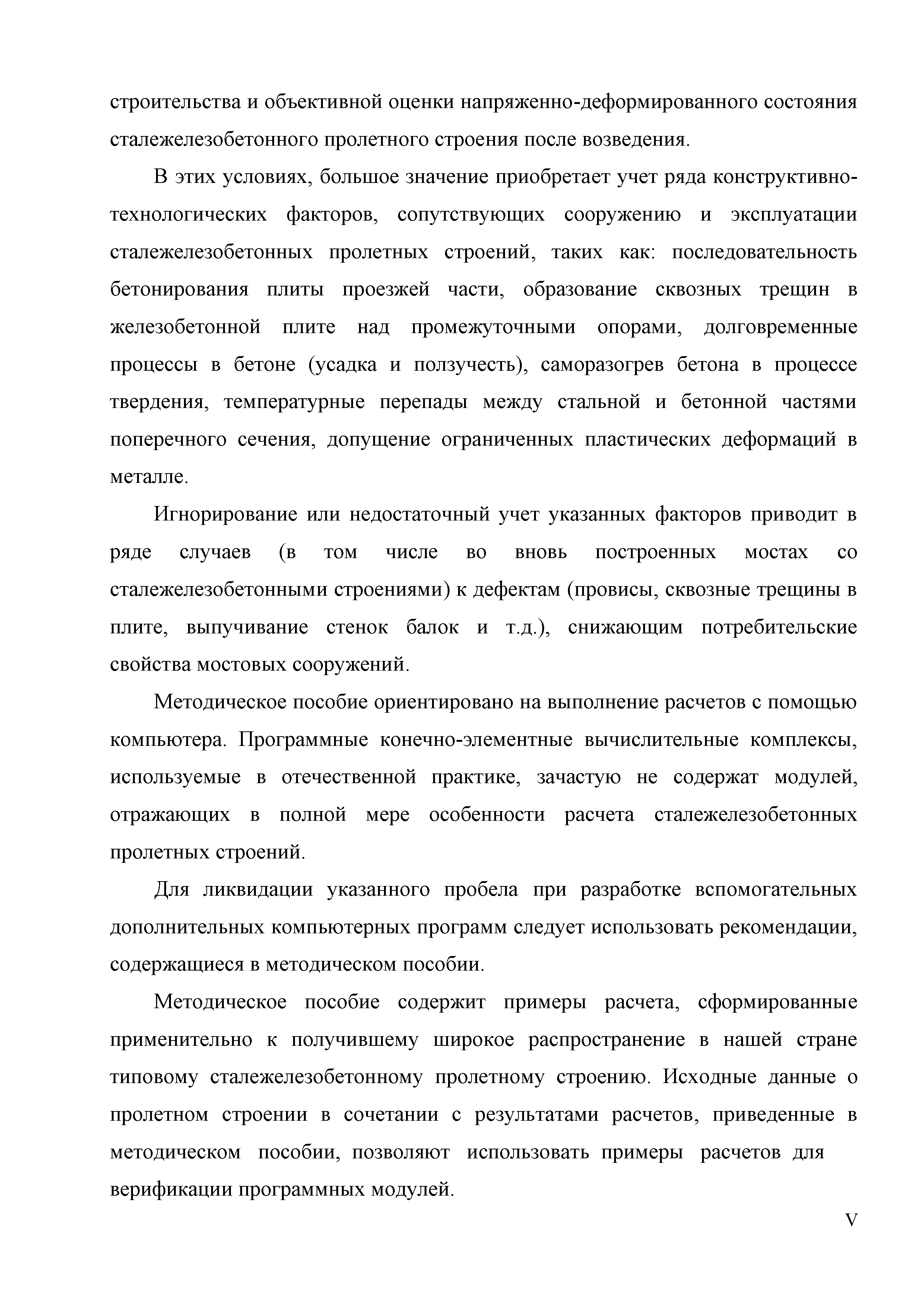 строительства и объективной оценки напряженно-деформированного состояния сталежелезобетонного пролетного строения после возведения.

В этих условиях, большое значение приобретает учет ряда конструктивно-технологических факторов, сопутствующих сооружению и эксплуатации сталежелезобетонных пролетных строений, таких как: последовательность бетонирования плиты проезжей части, образование сквозных трещин в железобетонной плите над промежуточными опорами, долговременные процессы в бетоне (усадка и ползучесть), саморазогрев бетона в процессе твердения, температурные перепады между стальной и бетонной частями поперечного сечения, допущение ограниченных пластических деформаций в металле.

Игнорирование или недостаточный учет указанных факторов приводит в ряде случаев (в том числе во вновь построенных мостах со сталежелезобетонными строениями) к дефектам (провисы, сквозные трещины в плите, выпучивание стенок балок и т.д.), снижающим потребительские свойства мостовых сооружений.

Методическое пособие ориентировано на выполнение расчетов с помощью компьютера. Программные конечно-элементные вычислительные комплексы, используемые в отечественной практике, зачастую не содержат модулей, отражающих в полной мере особенности расчета сталежелезобетонных пролетных строений.

Для ликвидации указанного пробела при разработке вспомогательных дополнительных компьютерных программ следует использовать рекомендации, содержащиеся в методическом пособии.

Методическое пособие содержит примеры расчета, сформированные применительно к получившему широкое распространение в нашей стране типовому сталежелезобетонному пролетному строению. Исходные данные о пролетном строении в сочетании с результатами расчетов, приведенные в методическом пособии, позволяют использовать примеры расчетов для верификации программных модулей.

V